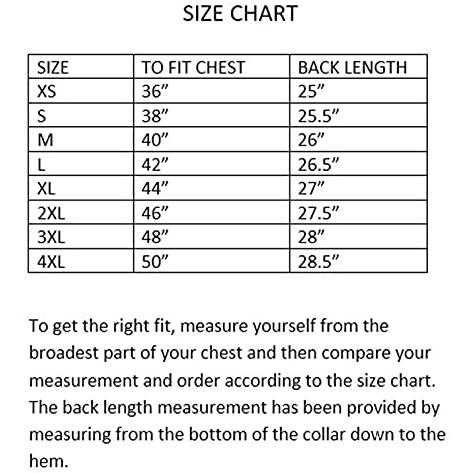 SIZE CHART

| SIZE | TO FIT CHEST | BACK LENGTH |
|---|---|---|
| XS | 36” | 25” |
| S | 38” | 25.5” |
| M | 40” | 26” |
| L | 42” | 26.5” |
| XL | 44” | 27” |
| 2XL | 46” | 27.5” |
| 3XL | 48” | 28” |
| 4XL | 50” | 28.5” |

To get the right fit, measure yourself from the broadest part of your chest and then compare your measurement and order according to the size chart. The back length measurement has been provided by measuring from the bottom of the collar down to the hem.